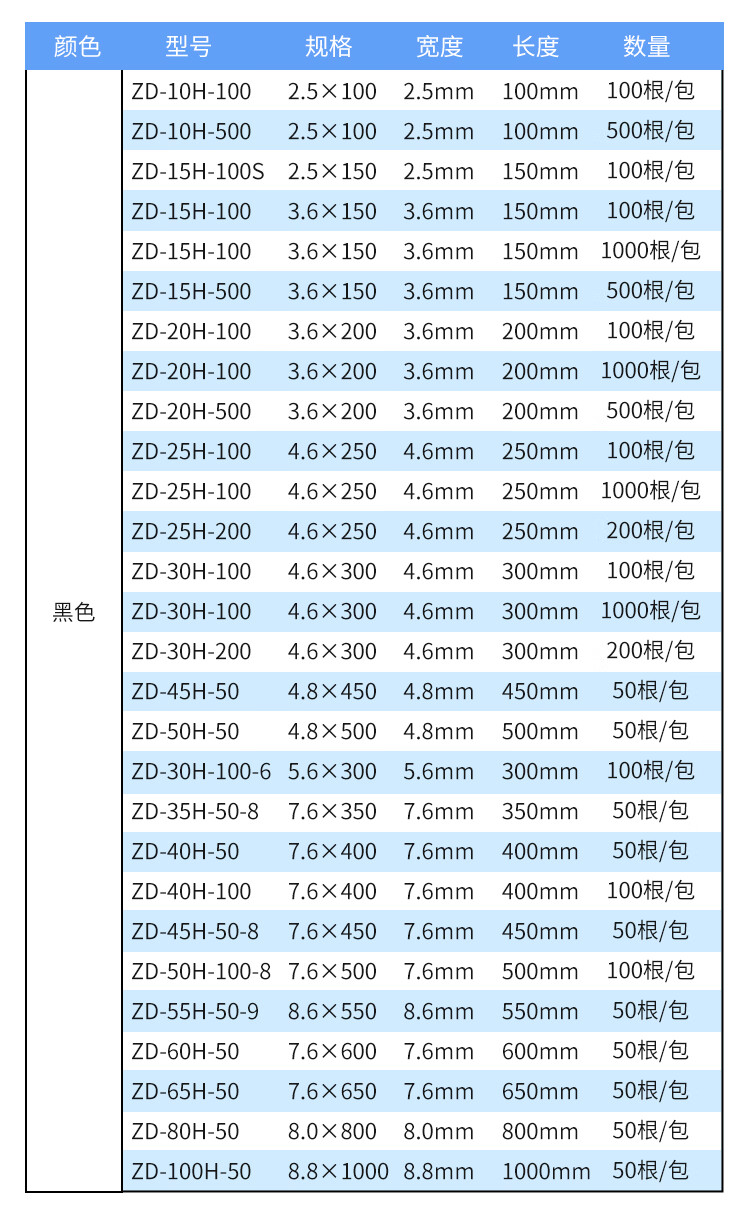 | 颜色 | 型号 | 规格 | 宽度 | 长度 | 数量 |
|---|---|---|---|---|---|
| 黑色 | ZD-10H-100 | 2.5×100 | 2.5mm | 100mm | 100根/包 |
| | ZD-10H-500 | 2.5×100 | 2.5mm | 100mm | 500根/包 |
| | ZD-15H-100S | 2.5×150 | 2.5mm | 150mm | 100根/包 |
| | ZD-15H-100 | 3.6×150 | 3.6mm | 150mm | 100根/包 |
| | ZD-15H-100 | 3.6×150 | 3.6mm | 150mm | 1000根/包 |
| | ZD-15H-500 | 3.6×150 | 3.6mm | 150mm | 500根/包 |
| | ZD-20H-100 | 3.6×200 | 3.6mm | 200mm | 100根/包 |
| | ZD-20H-100 | 3.6×200 | 3.6mm | 200mm | 1000根/包 |
| | ZD-20H-500 | 3.6×200 | 3.6mm | 200mm | 500根/包 |
| | ZD-25H-100 | 4.6×250 | 4.6mm | 250mm | 100根/包 |
| | ZD-25H-100 | 4.6×250 | 4.6mm | 250mm | 1000根/包 |
| | ZD-25H-200 | 4.6×250 | 4.6mm | 250mm | 200根/包 |
| | ZD-30H-100 | 4.6×300 | 4.6mm | 300mm | 100根/包 |
| | ZD-30H-100 | 4.6×300 | 4.6mm | 300mm | 1000根/包 |
| | ZD-30H-200 | 4.6×300 | 4.6mm | 300mm | 200根/包 |
| | ZD-45H-50 | 4.8×450 | 4.8mm | 450mm | 50根/包 |
| | ZD-50H-50 | 4.8×500 | 4.8mm | 500mm | 50根/包 |
| | ZD-30H-100-6 | 5.6×300 | 5.6mm | 300mm | 100根/包 |
| | ZD-35H-50-8 | 7.6×350 | 7.6mm | 350mm | 50根/包 |
| | ZD-40H-50 | 7.6×400 | 7.6mm | 400mm | 50根/包 |
| | ZD-40H-100 | 7.6×400 | 7.6mm | 400mm | 100根/包 |
| | ZD-45H-50-8 | 7.6×450 | 7.6mm | 450mm | 50根/包 |
| | ZD-50H-100-8 | 7.6×500 | 7.6mm | 500mm | 100根/包 |
| | ZD-55H-50-9 | 8.6×550 | 8.6mm | 550mm | 50根/包 |
| | ZD-60H-50 | 7.6×600 | 7.6mm | 600mm | 50根/包 |
| | ZD-65H-50 | 7.6×650 | 7.6mm | 650mm | 50根/包 |
| | ZD-80H-50 | 8.0×800 | 8.0mm | 800mm | 50根/包 |
| | ZD-100H-50 | 8.8×1000 | 8.8mm | 1000mm | 50根/包 |